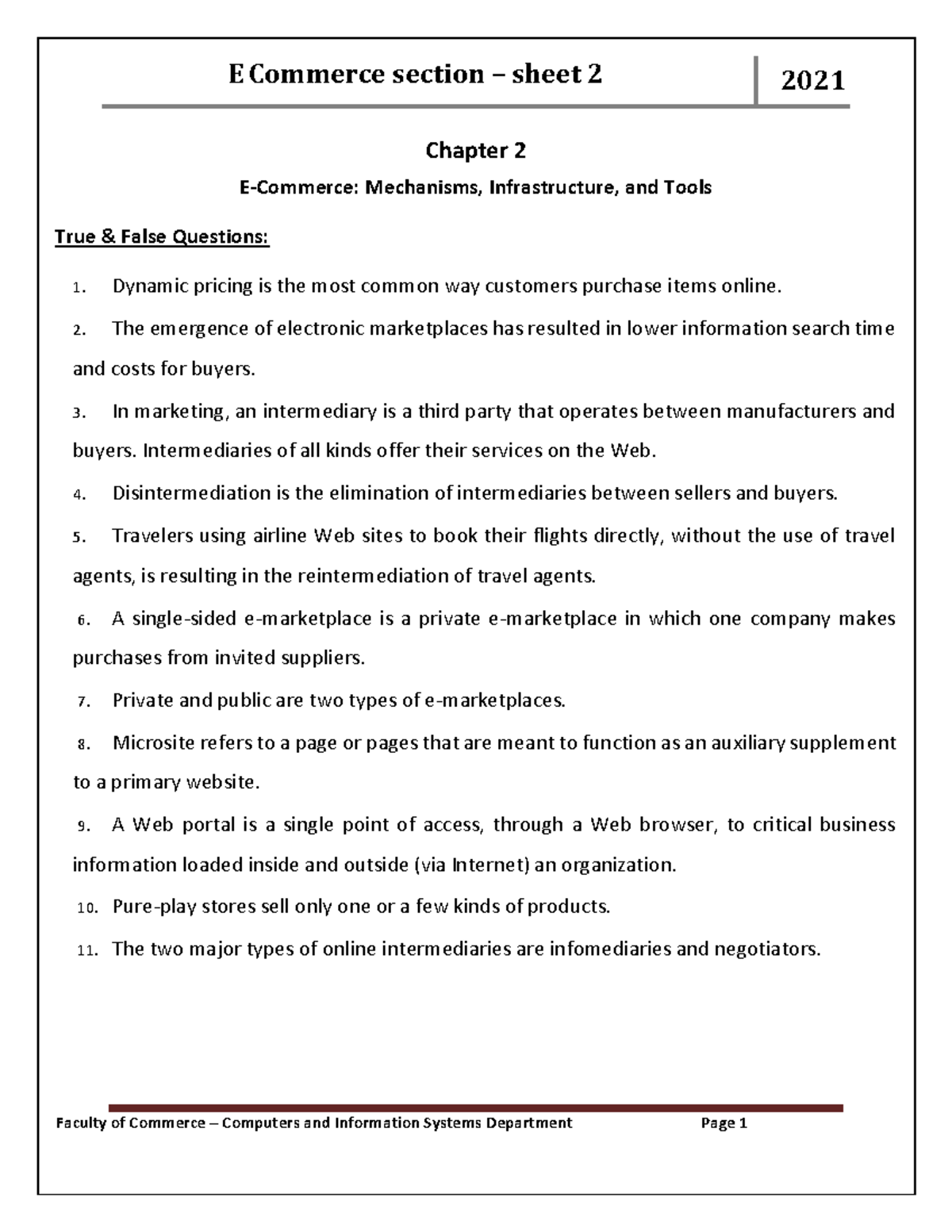 E Commerce section – sheet 2

2021

Chapter 2

E-Commerce: Mechanisms, Infrastructure, and Tools

True & False Questions:

1. Dynamic pricing is the most common way customers purchase items online.

2. The emergence of electronic marketplaces has resulted in lower information search time and costs for buyers.

3. In marketing, an intermediary is a third party that operates between manufacturers and buyers. Intermediaries of all kinds offer their services on the Web.

4. Disintermediation is the elimination of intermediaries between sellers and buyers.

5. Travelers using airline Web sites to book their flights directly, without the use of travel agents, is resulting in the reintermediation of travel agents.

6. A single-sided e-marketplace is a private e-marketplace in which one company makes purchases from invited suppliers.

7. Private and public are two types of e-marketplaces.

8. Microsite refers to a page or pages that are meant to function as an auxiliary supplement to a primary website.

9. A Web portal is a single point of access, through a Web browser, to critical business information loaded inside and outside (via Internet) an organization.

10. Pure-play stores sell only one or a few kinds of products.

11. The two major types of online intermediaries are infomediaries and negotiators.

Faculty of Commerce – Computers and Information Systems Department Page 1